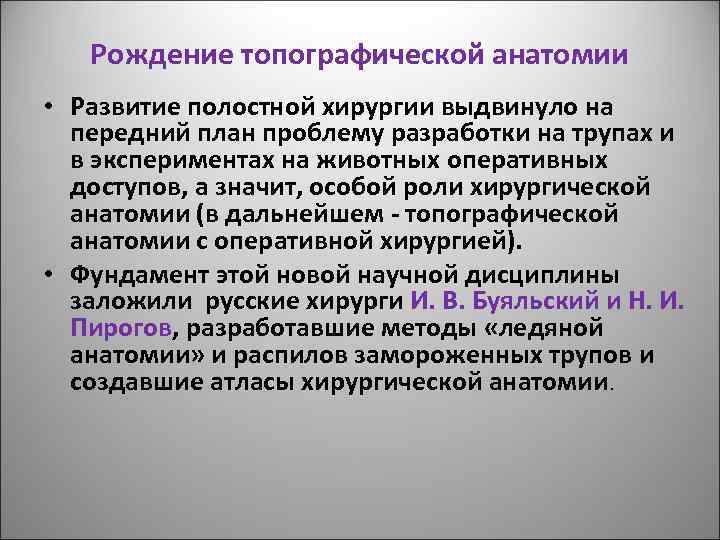 Рождение топографической анатомии

• Развитие полостной хирургии выдвинуло на передний план проблему разработки на трупах и в экспериментах на животных оперативных доступов, а значит, особой роли хирургической анатомии (в дальнейшем - топографической анатомии с оперативной хирургией).

• Фундамент этой новой научной дисциплины заложили русские хирурги И. В. Буяльский и Н. И. Пирогов, разработавшие методы «ледяной анатомии» и распилов замороженных трупов и создавшие атласы хирургической анатомии.